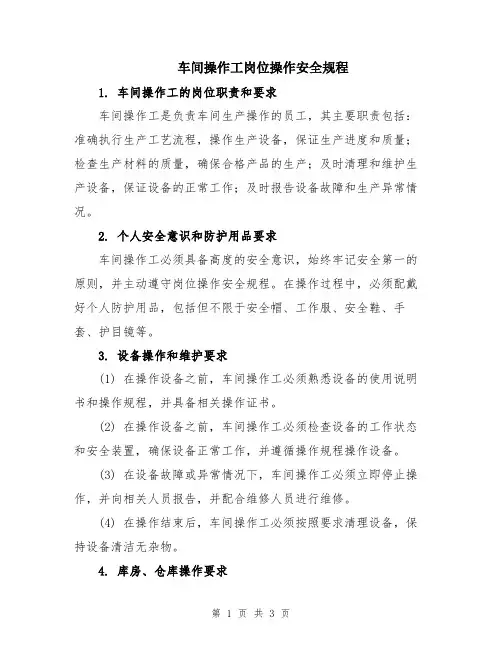 车间操作工岗位操作安全规程

1. 车间操作工的岗位职责和要求

车间操作工是负责车间生产操作的员工，其主要职责包括：准确执行生产工艺流程，操作生产设备，保证生产进度和质量；检查生产材料的质量，确保合格产品的生产；及时清理和维护生产设备，保证设备的正常工作；及时报告设备故障和生产异常情况。

2. 个人安全意识和防护用品要求

车间操作工必须具备高度的安全意识，始终牢记安全第一的原则，并主动遵守岗位操作安全规程。在操作过程中，必须配戴好个人防护用品，包括但不限于安全帽、工作服、安全鞋、手套、护目镜等。

3. 设备操作和维护要求

(1) 在操作设备之前，车间操作工必须熟悉设备的使用说明书和操作规程，并具备相关操作证书。

(2) 在操作设备之前，车间操作工必须检查设备的工作状态和安全装置，确保设备正常工作，并遵循操作规程操作设备。

(3) 在设备故障或异常情况下，车间操作工必须立即停止操作，并向相关人员报告，并配合维修人员进行维修。

(4) 在操作结束后，车间操作工必须按照要求清理设备，保持设备清洁无杂物。

4. 库房、仓库操作要求

第 1 页 共 3 页